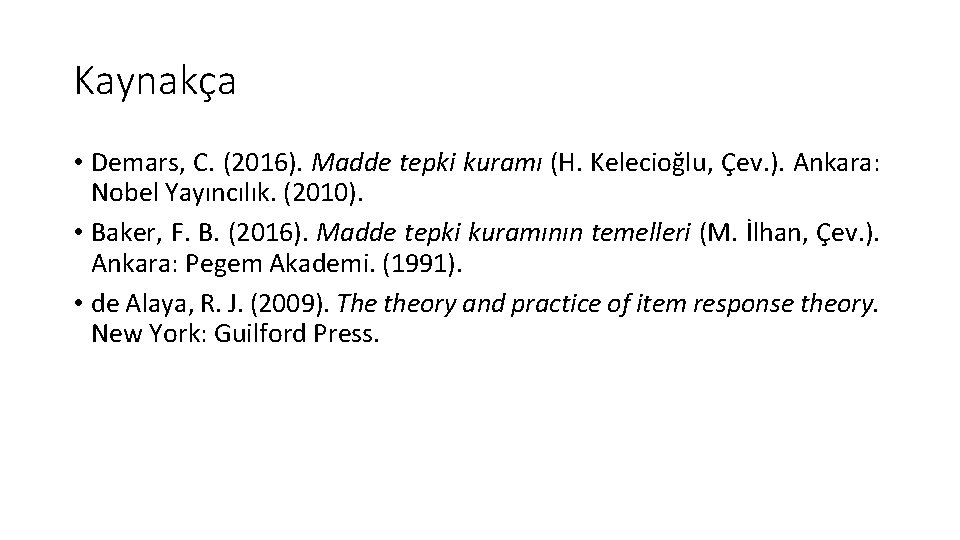 Kaynakça

• Demars, C. (2016). Madde tepki kuramı (H. Kelecioğlu, Çev.). Ankara: Nobel Yayıncılık. (2010).
• Baker, F. B. (2016). Madde tepki kuramının temelleri (M. İlhan, Çev.). Ankara: Pegem Akademi. (1991).
• de Alaya, R. J. (2009). The theory and practice of item response theory. New York: Guilford Press.